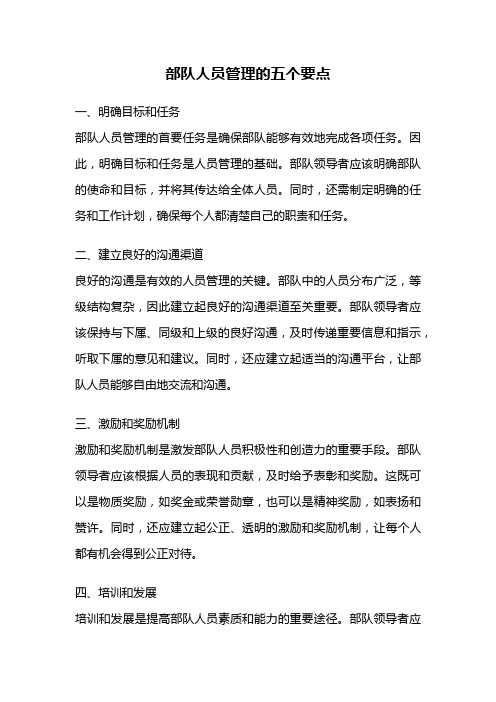 部队人员管理的五个要点

一、明确目标和任务

部队人员管理的首要任务是确保部队能够有效地完成各项任务。因此，明确目标和任务是人员管理的基础。部队领导者应该明确部队的使命和目标，并将其传达给全体人员。同时，还需制定明确的任务和工作计划，确保每个人都清楚自己的职责和任务。

二、建立良好的沟通渠道

良好的沟通是有效的人员管理的关键。部队中的人员分布广泛，等级结构复杂，因此建立起良好的沟通渠道至关重要。部队领导者应该保持与下属、同级和上级的良好沟通，及时传递重要信息和指示，听取下属的意见和建议。同时，还应建立起适当的沟通平台，让部队人员能够自由地交流和沟通。

三、激励和奖励机制

激励和奖励机制是激发部队人员积极性和创造力的重要手段。部队领导者应该根据人员的表现和贡献，及时给予表彰和奖励。这既可以是物质奖励，如奖金或荣誉勋章，也可以是精神奖励，如表扬和赞许。同时，还应建立起公正、透明的激励和奖励机制，让每个人都有机会得到公正对待。

四、培训和发展

培训和发展是提高部队人员素质和能力的重要途径。部队领导者应